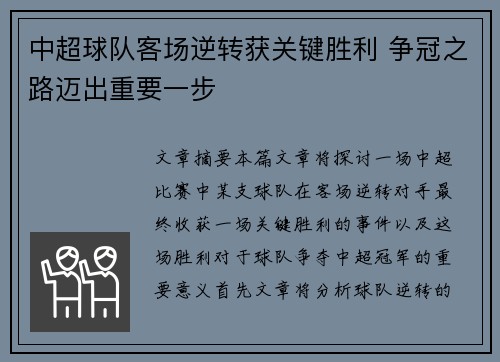 中超球队客场逆转获关键胜利 争冠之路迈出重要一步

文章摘要本篇文章将探讨一场中超比赛中某支球队在客场逆转对手最终收获一场关键胜利的事件以及这场胜利对于球队争夺中超冠军的重要意义首先文章将分析球队逆转的